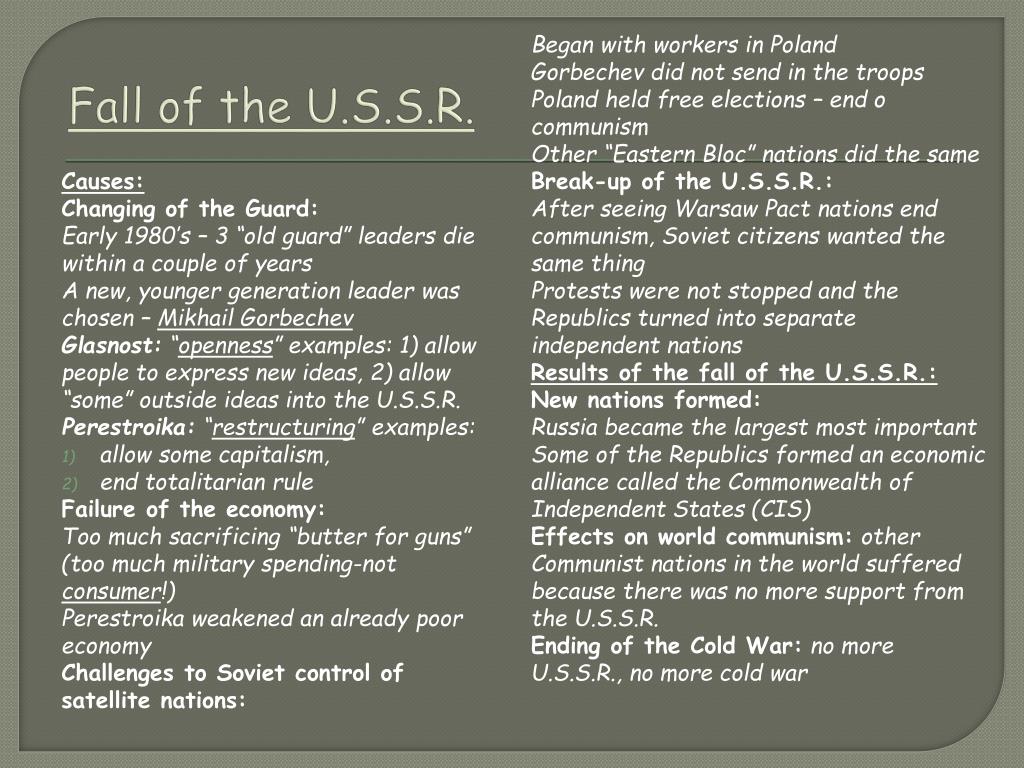 Fall of the U.S.S.R.

Causes:
Changing of the Guard:
Early 1980's – 3 "old guard" leaders die within a couple of years
A new, younger generation leader was chosen – Mikhail Gorbechev
Glasnost: "openness" examples: 1) allow people to express new ideas, 2) allow "some" outside ideas into the U.S.S.R.
Perestroika: "restructuring" examples:
1) allow some capitalism,
2) end totalitarian rule
Failure of the economy:
Too much sacrificing "butter for guns" (too much military spending-not consumer!)
Perestroika weakened an already poor economy
Challenges to Soviet control of satellite nations:

Began with workers in Poland
Gorbechev did not send in the troops
Poland held free elections – end o communism
Other "Eastern Bloc" nations did the same
Break-up of the U.S.S.R.:
After seeing Warsaw Pact nations end communism, Soviet citizens wanted the same thing
Protests were not stopped and the Republics turned into separate independent nations
Results of the fall of the U.S.S.R.:
New nations formed:
Russia became the largest most important
Some of the Republics formed an economic alliance called the Commonwealth of Independent States (CIS)
Effects on world communism: other Communist nations in the world suffered because there was no more support from the U.S.S.R.
Ending of the Cold War: no more U.S.S.R., no more cold war